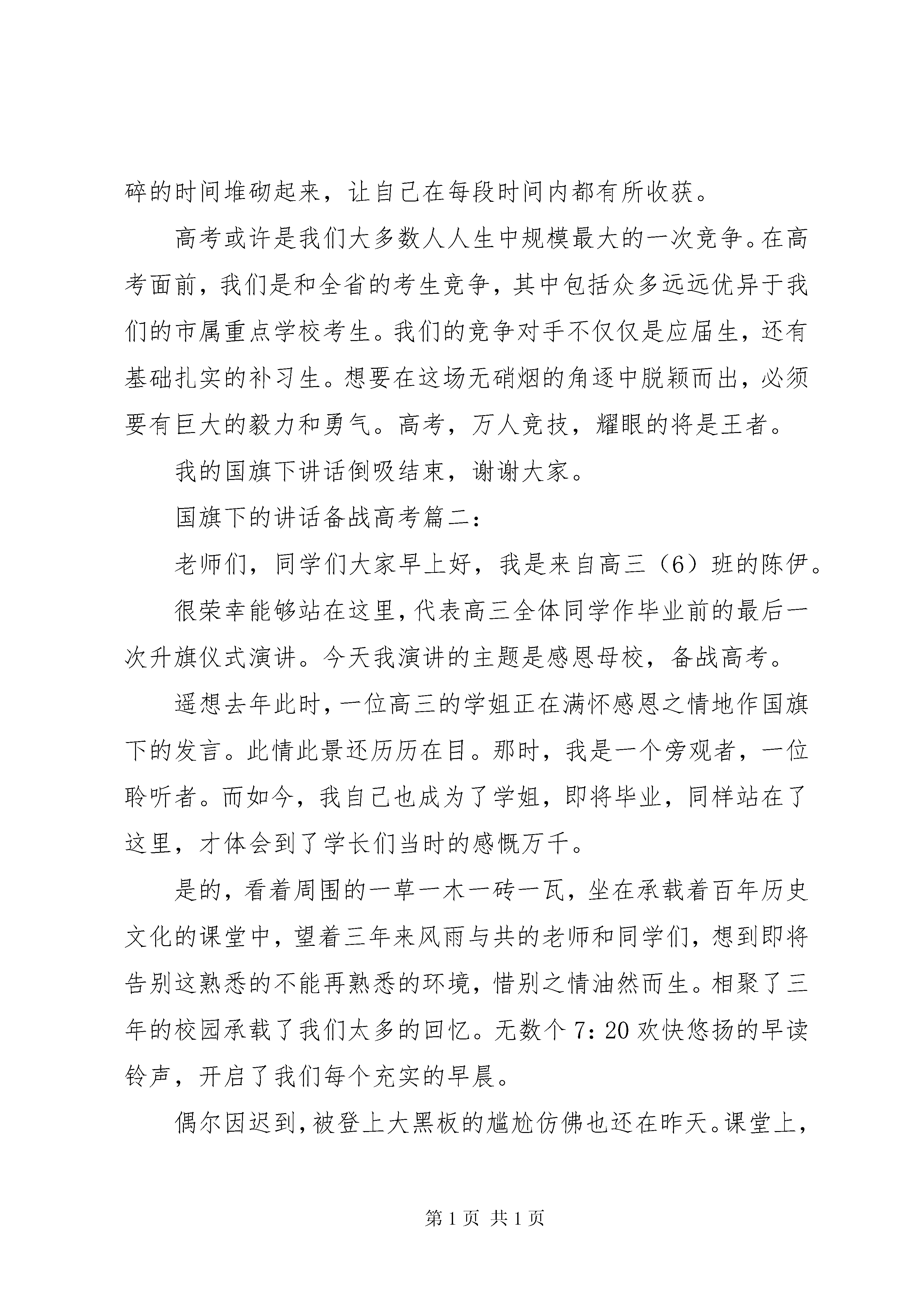 碎的时间堆砌起来，让自己在每段时间内都有所收获。

高考或许是我们大多数人人生中规模最大的一次竞争。在高考面前，我们是和全省的考生竞争，其中包括众多远远优异于我们的市属重点学校考生。我们的竞争对手不仅仅是应届生，还有基础扎实的补习生。想要在这场无硝烟的角逐中脱颖而出，必须要有巨大的毅力和勇气。高考，万人竞技，耀眼的将是王者。

我的国旗下讲话倒吸结束，谢谢大家。

国旗下的讲话备战高考篇二：

老师们，同学们大家早上好，我是来自高三（6）班的陈伊。

很荣幸能够站在这里，代表高三全体同学作毕业前的最后一次升旗仪式演讲。今天我演讲的主题是感恩母校，备战高考。

遥想去年此时，一位高三的学姐正在满怀感恩之情地作国旗下的发言。此情此景还历历在目。那时，我是一个旁观者，一位聆听者。而如今，我自己也成为了学姐，即将毕业，同样站在了这里，才体会到了学长们当时的感慨万千。

是的，看着周围的一草一木一砖一瓦，坐在承载着百年历史文化的课堂中，望着三年来风雨与共的老师和同学们，想到即将告别这熟悉的不能再熟悉的环境，惜别之情油然而生。相聚了三年的校园承载了我们太多的回忆。无数个7：20欢快悠扬的早读铃声，开启了我们每个充实的早晨。

偶尔因迟到，被登上大黑板的尴尬仿佛也还在昨天。课堂上，

第1页 共1页